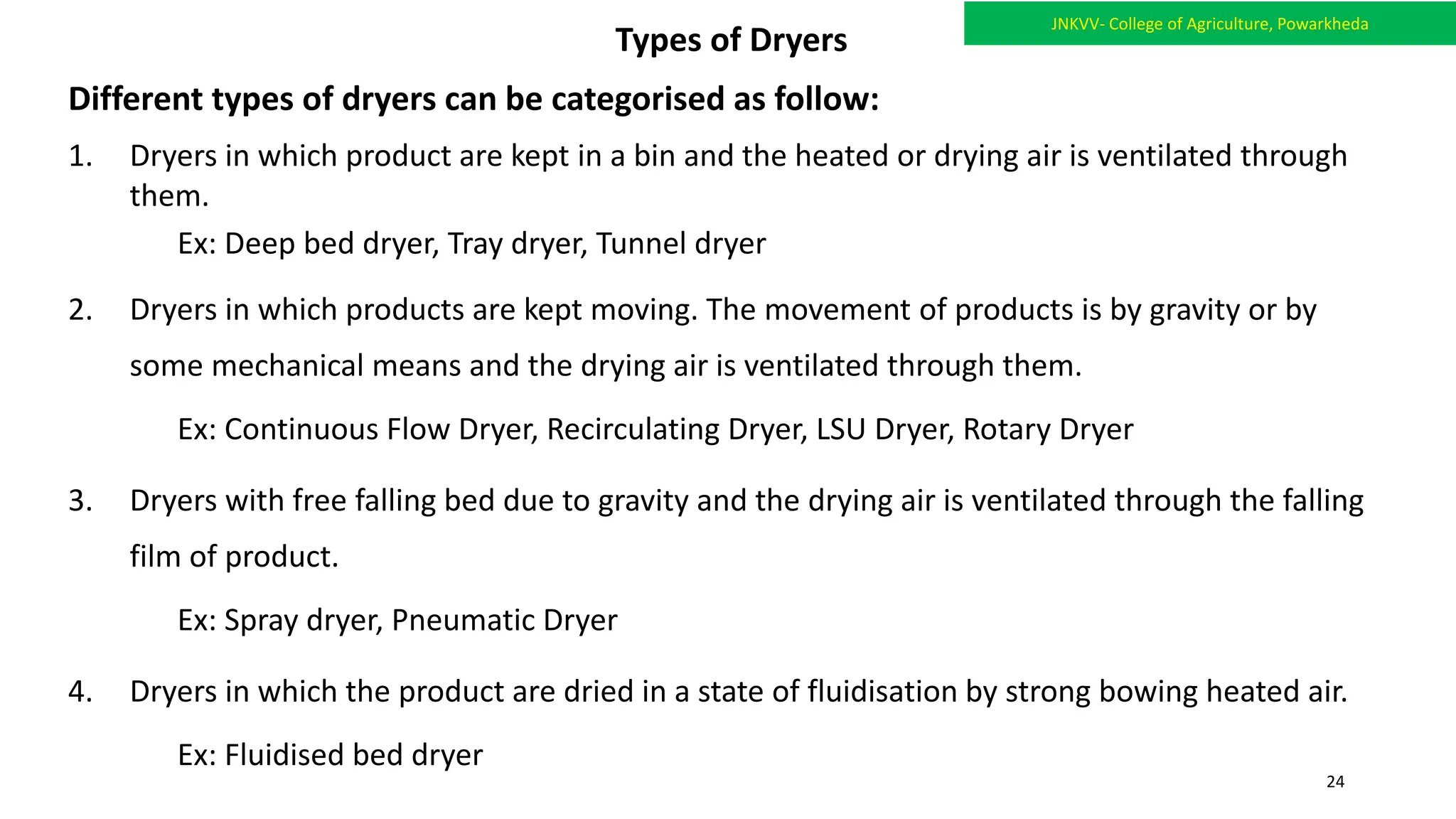 JNKVV- College of Agriculture, Powarkheda

Types of Dryers

Different types of dryers can be categorised as follow:

1. Dryers in which product are kept in a bin and the heated or drying air is ventilated through them.

Ex: Deep bed dryer, Tray dryer, Tunnel dryer

2. Dryers in which products are kept moving. The movement of products is by gravity or by some mechanical means and the drying air is ventilated through them.

Ex: Continuous Flow Dryer, Recirculating Dryer, LSU Dryer, Rotary Dryer

3. Dryers with free falling bed due to gravity and the drying air is ventilated through the falling film of product.

Ex: Spray dryer, Pneumatic Dryer

4. Dryers in which the product are dried in a state of fluidisation by strong bowing heated air.

Ex: Fluidised bed dryer

24